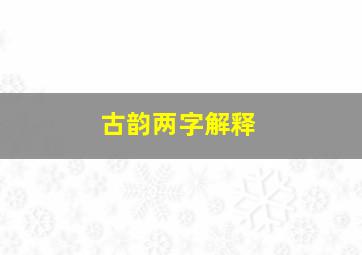 古韵两字解释